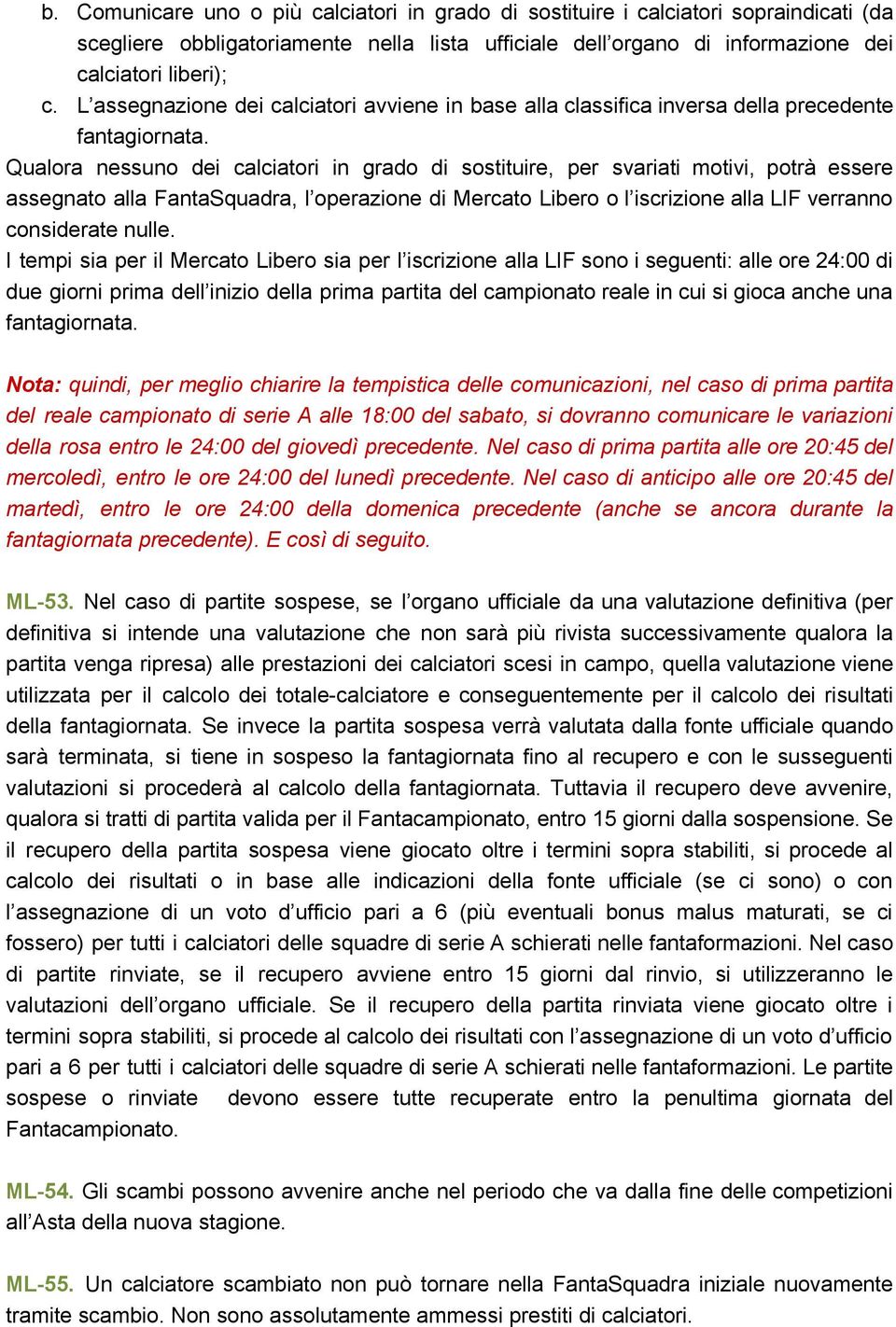 b. Comunicare uno o più calciatori in grado di sostituire i calciatori sopraindicati (da scegliere obbligatoriamente nella lista ufficiale dell'organo di informazione dei calciatori liberi);
c. L'assegnazione dei calciatori avviene in base alla classifica inversa della precedente fantagiornata.
Qualora nessuno dei calciatori in grado di sostituire, per svariati motivi, potrà essere assegnato alla FantaSquadra, l'operazione di Mercato Libero o l'iscrizione alla LIF verranno considerate nulle.
I tempi sia per il Mercato Libero sia per l'iscrizione alla LIF sono i seguenti: alle ore 24:00 di due giorni prima dell'inizio della prima partita del campionato reale in cui si gioca anche una fantagiornata.

Nota: quindi, per meglio chiarire la tempistica delle comunicazioni, nel caso di prima partita del reale campionato di serie A alle 18:00 del sabato, si dovranno comunicare le variazioni della rosa entro le 24:00 del giovedì precedente. Nel caso di prima partita alle ore 20:45 del mercoledì, entro le ore 24:00 del lunedì precedente. Nel caso di anticipo alle ore 20:45 del martedì, entro le ore 24:00 della domenica precedente (anche se ancora durante la fantagiornata precedente). E così di seguito.

ML-53. Nel caso di partite sospese, se l'organo ufficiale da una valutazione definitiva (per definitiva si intende una valutazione che non sarà più rivista successivamente qualora la partita venga ripresa) alle prestazioni dei calciatori scesi in campo, quella valutazione viene utilizzata per il calcolo dei totale-calciatore e conseguentemente per il calcolo dei risultati della fantagiornata. Se invece la partita sospesa verrà valutata dalla fonte ufficiale quando sarà terminata, si tiene in sospeso la fantagiornata fino al recupero e con le susseguenti valutazioni si procederà al calcolo della fantagiornata. Tuttavia il recupero deve avvenire, qualora si tratti di partita valida per il Fantacampionato, entro 15 giorni dalla sospensione. Se il recupero della partita sospesa viene giocato oltre i termini sopra stabiliti, si procede al calcolo dei risultati o in base alle indicazioni della fonte ufficiale (se ci sono) o con l'assegnazione di un voto d'ufficio pari a 6 (più eventuali bonus malus maturati, se ci fossero) per tutti i calciatori delle squadre di serie A schierati nelle fantaformazioni. Nel caso di partite rinviate, se il recupero avviene entro 15 giorni dal rinvio, si utilizzeranno le valutazioni dell'organo ufficiale. Se il recupero della partita rinviata viene giocato oltre i termini sopra stabiliti, si procede al calcolo dei risultati con l'assegnazione di un voto d'ufficio pari a 6 per tutti i calciatori delle squadre di serie A schierati nelle fantaformazioni. Le partite sospese o rinviate devono essere tutte recuperate entro la penultima giornata del Fantacampionato.

ML-54. Gli scambi possono avvenire anche nel periodo che va dalla fine delle competizioni all'Asta della nuova stagione.

ML-55. Un calciatore scambiato non può tornare nella FantaSquadra iniziale nuovamente tramite scambio. Non sono assolutamente ammessi prestiti di calciatori.